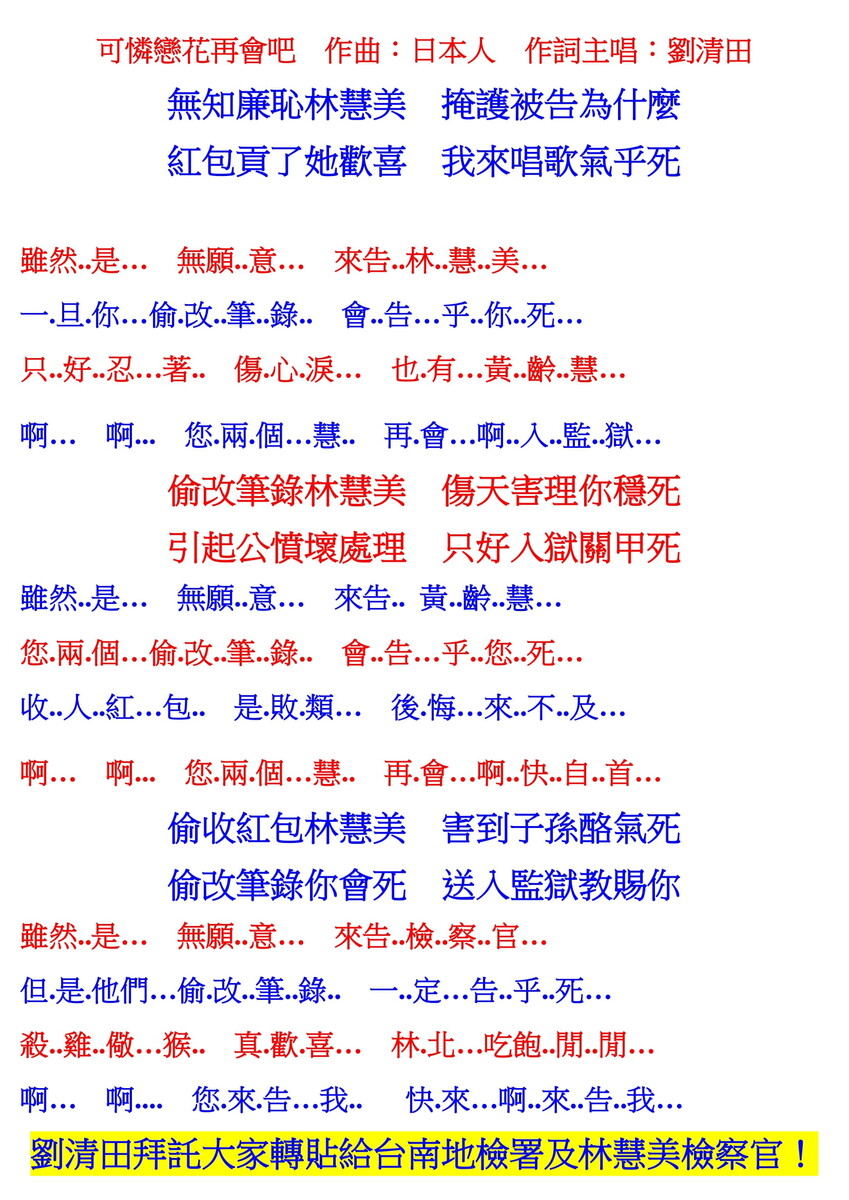 可憐戀花再會吧 作曲：日本人 作詞主唱：劉清田

無知廉恥林慧美 掩護被告為什麼

紅包貢了她歡喜 我來唱歌氣乎死

雖然..是… 無願..意… 來告..林..慧..美…

一.旦.你…偷.改..筆..錄.. 會..告…乎..你..死…

只..好..忍…著.. 傷.心.淚… 也.有…黃..齡..慧…

啊… 啊... 您.兩.個…慧.. 再.會…啊..入..監..獄…

偷改筆錄林慧美 傷天害理你穩死

引起公憤壞處理 只好入獄關甲死

雖然..是… 無願..意… 來告.. 黃..齡..慧…

您.兩.個…偷.改..筆..錄.. 會..告…乎..您..死…

收..人..紅…包.. 是.敗.類… 後.悔…來..不..及…

啊… 啊... 您.兩.個…慧.. 再.會…啊..快..自..首…

偷收紅包林慧美 害到子孫酪氣死

偷改筆錄你會死 送入監獄教賜你

雖然..是… 無願..意… 來告..檢..察..官…

但.是.他們…偷.改..筆..錄.. 一..定…告..乎..死…

殺..雞..儆…猴.. 真.歡.喜… 林.北…吃飽..閒..閒…

啊… 啊.... 您.來.告…我.. 快.來…啊..來..告..我…

劉清田拜託大家轉貼給台南地檢署及林慧美檢察官！